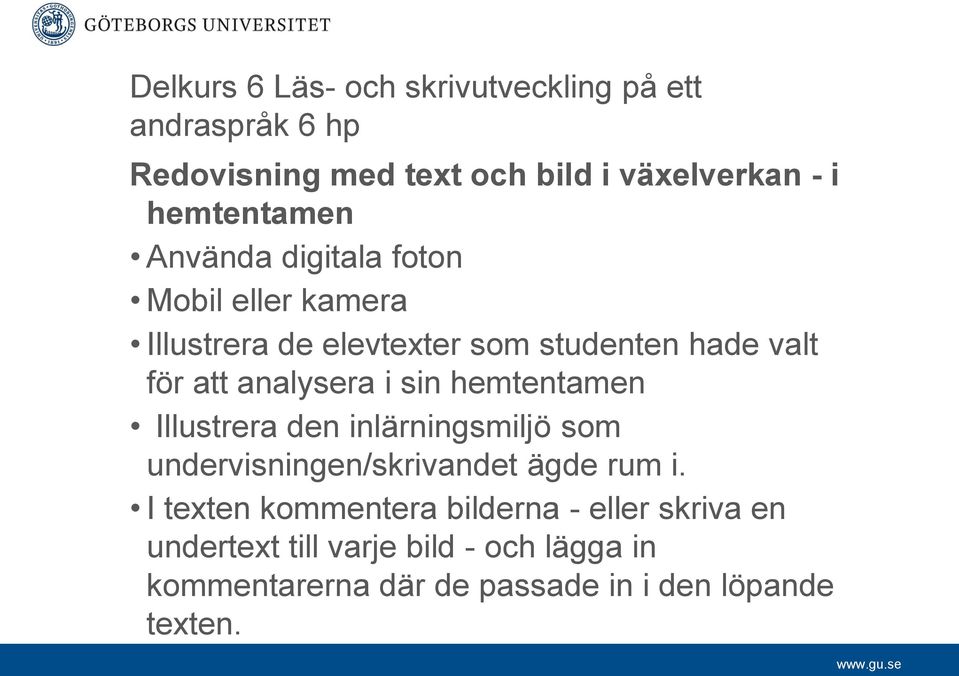 GÖTEBORGS UNIVERSITET

Delkurs 6 Läs- och skrivutveckling på ett andraspråk 6 hp

Redovisning med text och bild i växelverkan - i hemtentamen

• Använda digitala foton
• Mobil eller kamera
• Illustrera de elevtexter som studenten hade valt för att analysera i sin hemtentamen
• Illustrera den inlärningsmiljö som undervisningen/skrivandet ägde rum i.
• I texten kommentera bilderna - eller skriva en undertext till varje bild - och lägga in kommentarerna där de passade in i den löpande texten.

www.gu.se